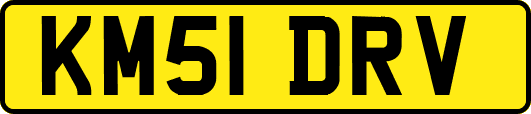 KM51 DRV